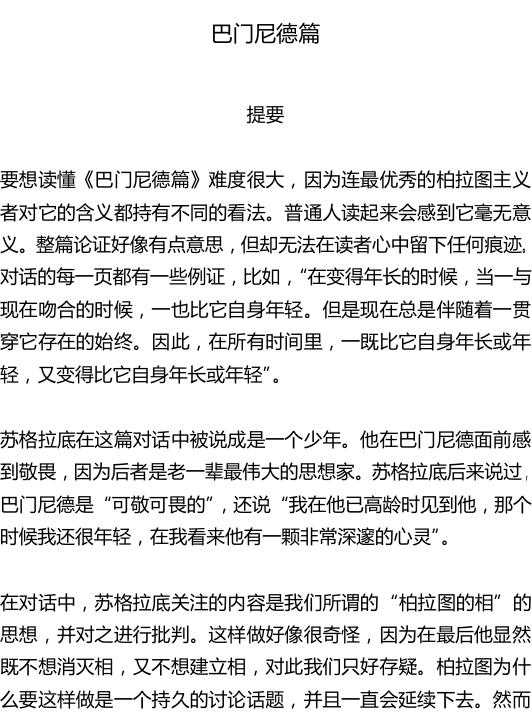 巴门尼德篇

提要

要想读懂《巴门尼德篇》难度很大，因为连最优秀的柏拉图主义者对它的含义都持有不同的看法。普通人读起来会感到它毫无意义。整篇论证好像有点意思，但却无法在读者心中留下任何痕迹，对话的每一页都有一些例证，比如，“在变得年长的时候，当一与现在吻合的时候，一也比它自身年轻。但是现在总是伴随着一贯穿它存在的始终。因此，在所有时间里，一既比它自身年长或年轻，又变得比它自身年长或年轻”。

苏格拉底在这篇对话中被说成是一个少年。他在巴门尼德面前感到敬畏，因为后者是老一辈最伟大的思想家。苏格拉底后来说过，巴门尼德是“可敬可畏的”，还说“我在他已高龄时见到他，那个时候我还很年轻，在我看来他有一颗非常深邃的心灵”。

在对话中，苏格拉底关注的内容是我们所谓的“柏拉图的相”的思想，并对之进行批判。这样做好像很奇怪，因为在最后他显然既不想消灭相，又不想建立相，对此我们只好存疑。柏拉图为什么要这样做是一个持久的讨论话题，并且一直会延续下去。然而